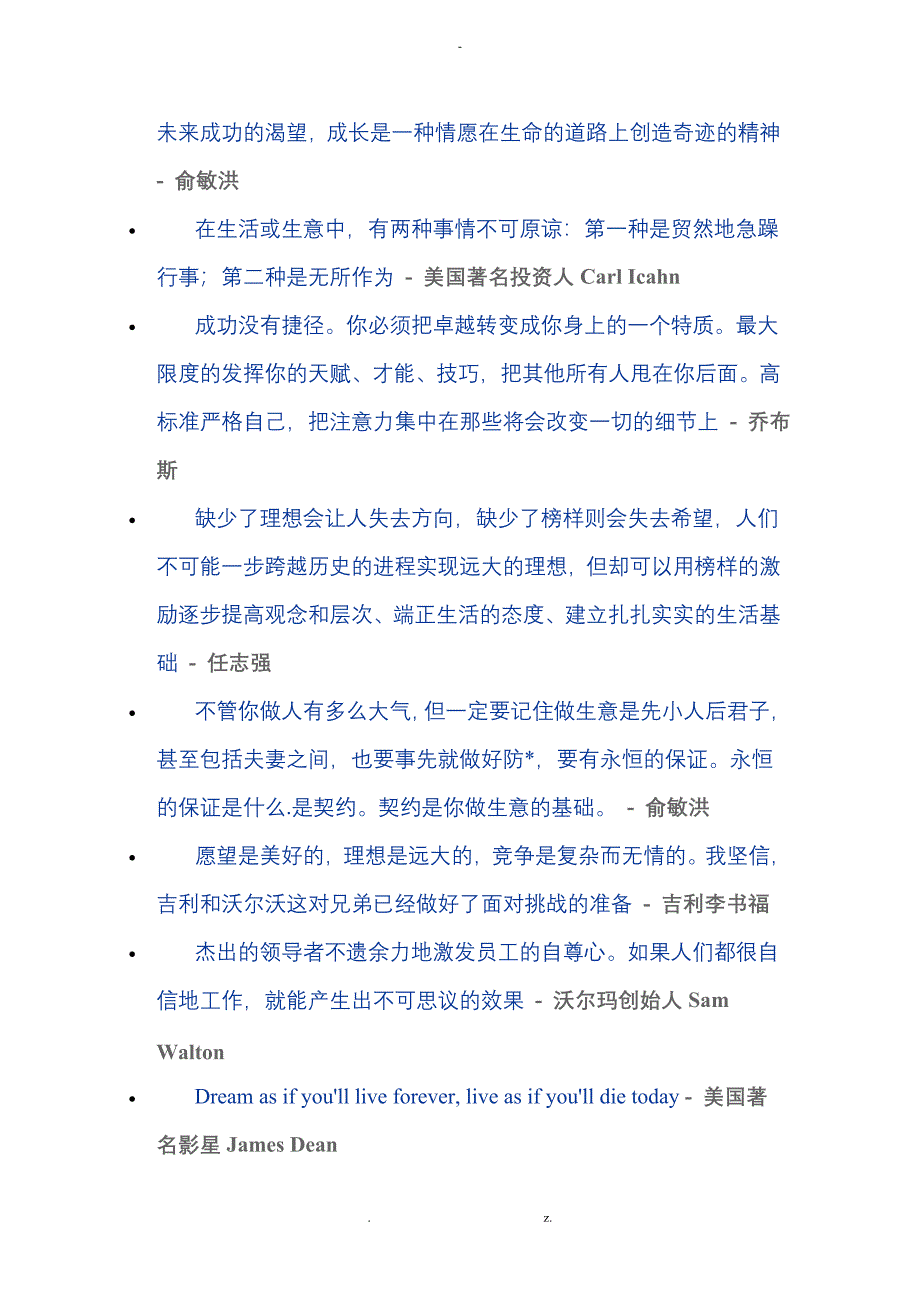 -

未来成功的渴望，成长是一种情愿在生命的道路上创造奇迹的精神 - 俞敏洪

• 在生活或生意中，有两种事情不可原谅：第一种是贸然地急躁行事；第二种是无所作为 - 美国著名投资人 Carl Icahn

• 成功没有捷径。你必须把卓越转变成你身上的一个特质。最大限度的发挥你的天赋、才能、技巧，把其他所有人甩在你后面。高标准严格自己，把注意力集中在那些将会改变一切的细节上 - 乔布斯

• 缺少了理想会让人失去方向，缺少了榜样则会失去希望，人们不可能一步跨越历史的进程实现远大的理想，但却可以用榜样的激励逐步提高观念和层次、端正生活的态度、建立扎扎实实的生活基础 - 任志强

• 不管你做人有多么大气，但一定要记住做生意是先小人后君子，甚至包括夫妻之间，也要事先就做好防*，要有永恒的保证。永恒的保证是什么.是契约。契约是你做生意的基础。 - 俞敏洪

• 愿望是美好的，理想是远大的，竞争是复杂而无情的。我坚信，吉利和沃尔沃这对兄弟已经做好了面对挑战的准备 - 吉利李书福

• 杰出的领导者不遗余力地激发员工的自尊心。如果人们都很自信地工作，就能产生出不可思议的效果 - 沃尔玛创始人 Sam Walton

• Dream as if you'll live forever, live as if you'll die today - 美国著名影星 James Dean

. z.